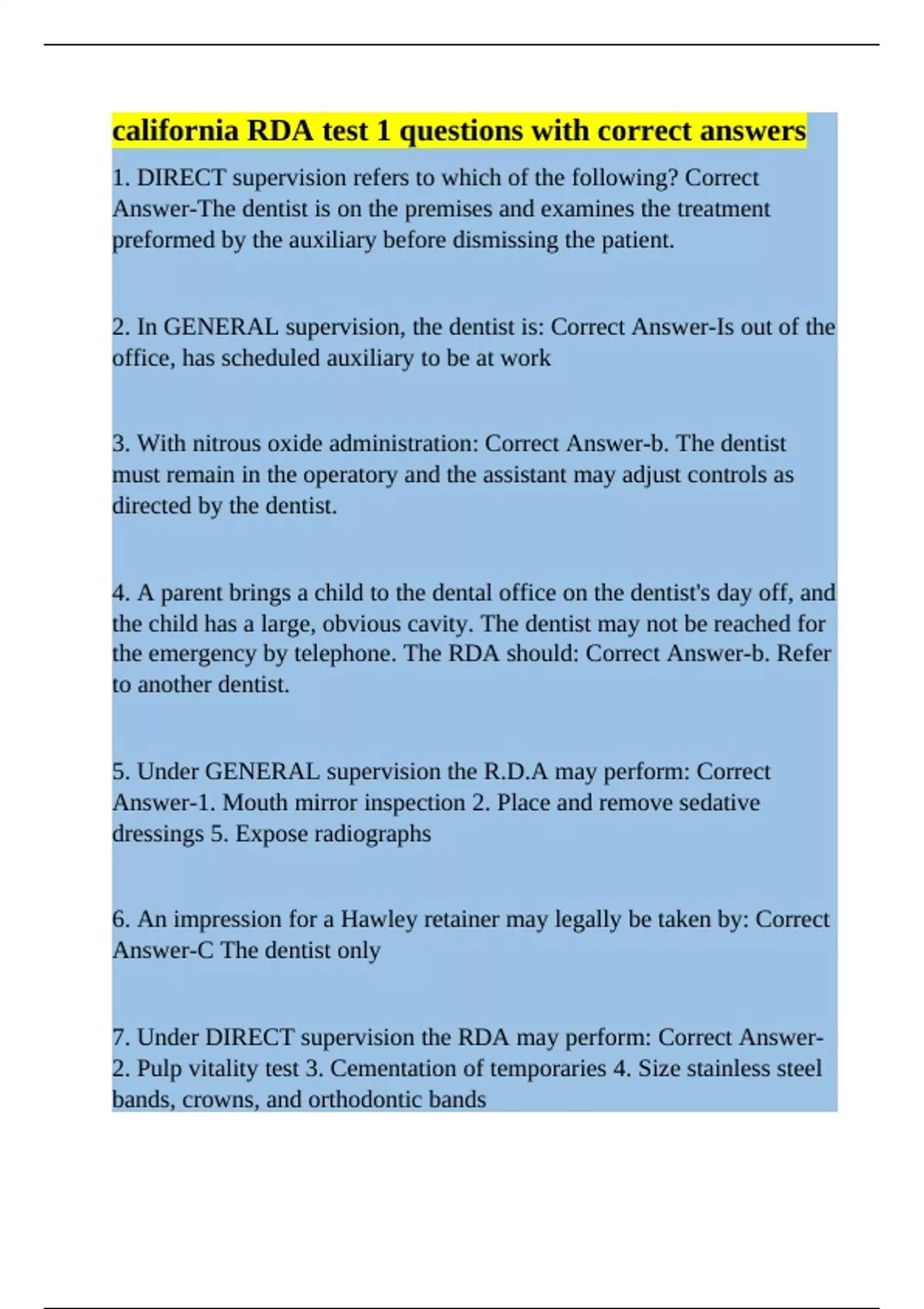 california RDA test 1 questions with correct answers

1. DIRECT supervision refers to which of the following? Correct Answer-The dentist is on the premises and examines the treatment preformed by the auxiliary before dismissing the patient.

2. In GENERAL supervision, the dentist is: Correct Answer-Is out of the office, has scheduled auxiliary to be at work

3. With nitrous oxide administration: Correct Answer-b. The dentist must remain in the operatory and the assistant may adjust controls as directed by the dentist.

4. A parent brings a child to the dental office on the dentist's day off, and the child has a large, obvious cavity. The dentist may not be reached for the emergency by telephone. The RDA should: Correct Answer-b. Refer to another dentist.

5. Under GENERAL supervision the R.D.A may perform: Correct Answer-1. Mouth mirror inspection 2. Place and remove sedative dressings 5. Expose radiographs

6. An impression for a Hawley retainer may legally be taken by: Correct Answer-C The dentist only

7. Under DIRECT supervision the RDA may perform: Correct Answer-2. Pulp vitality test 3. Cementation of temporaries 4. Size stainless steel bands, crowns, and orthodontic bands